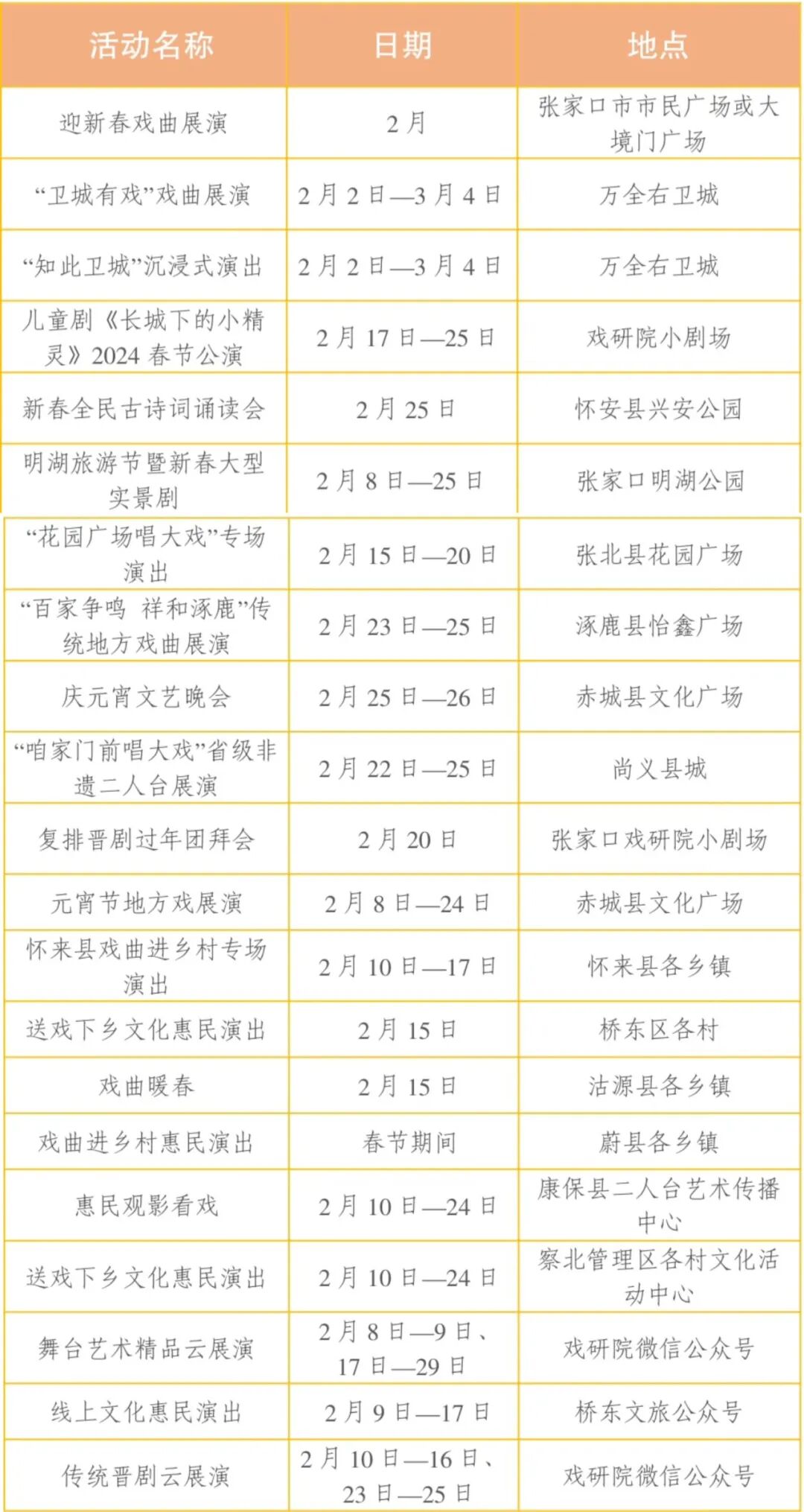 | 活动名称 | 日期 | 地点 |
|---|---|---|
| 迎新春戏曲展演 | 2月 | 张家口市市民广场或大境门广场 |
| “卫城有戏”戏曲展演 | 2月2日—3月4日 | 万全右卫城 |
| “知此卫城”沉浸式演出 | 2月2日—3月4日 | 万全右卫城 |
| 儿童剧《长城下的小精灵》2024春节公演 | 2月17日—25日 | 戏研院小剧场 |
| 新春全民古诗词诵读会 | 2月25日 | 怀安县兴安公园 |
| 明湖旅游节暨新春大型实景剧 | 2月8日—25日 | 张家口明湖公园 |
| “花园广场唱大戏”专场演出 | 2月15日—20日 | 张北县花园广场 |
| “百家争鸣 祥和涿鹿”传统地方戏曲展演 | 2月23日—25日 | 涿鹿县怡鑫广场 |
| 庆元宵文艺晚会 | 2月25日—26日 | 赤城县文化广场 |
| “咱家门前唱大戏”省级非遗二人台展演 | 2月22日—25日 | 尚义县城 |
| 复排晋剧过年团拜会 | 2月20日 | 张家口戏研院小剧场 |
| 元宵节地方戏展演 | 2月8日—24日 | 赤城县文化广场 |
| 怀来县戏曲进乡村专场演出 | 2月10日—17日 | 怀来县各乡镇 |
| 送戏下乡文化惠民演出 | 2月15日 | 桥东区各村 |
| 戏曲暖春 | 2月15日 | 沽源县各乡镇 |
| 戏曲进乡村惠民演出 | 春节期间 | 蔚县各乡镇 |
| 惠民观影看戏 | 2月10日—24日 | 康保县二人台艺术传播中心 |
| 送戏下乡文化惠民演出 | 2月10日—24日 | 察北管理区各村文化活动中心 |
| 舞台艺术精品云展演 | 2月8日—9日、17日—29日 | 戏研院微信公众号 |
| 线上文化惠民演出 | 2月9日—17日 | 桥东文旅公众号 |
| 传统晋剧云展演 | 2月10日—16日、23日—25日 | 戏研院微信公众号 |